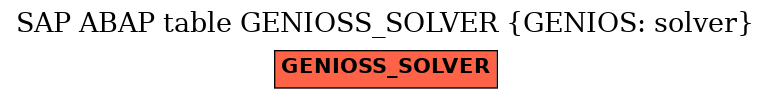 SAP ABAP table GENIOSS_SOLVER {GENIOS: solver}

GENIOSS_SOLVER